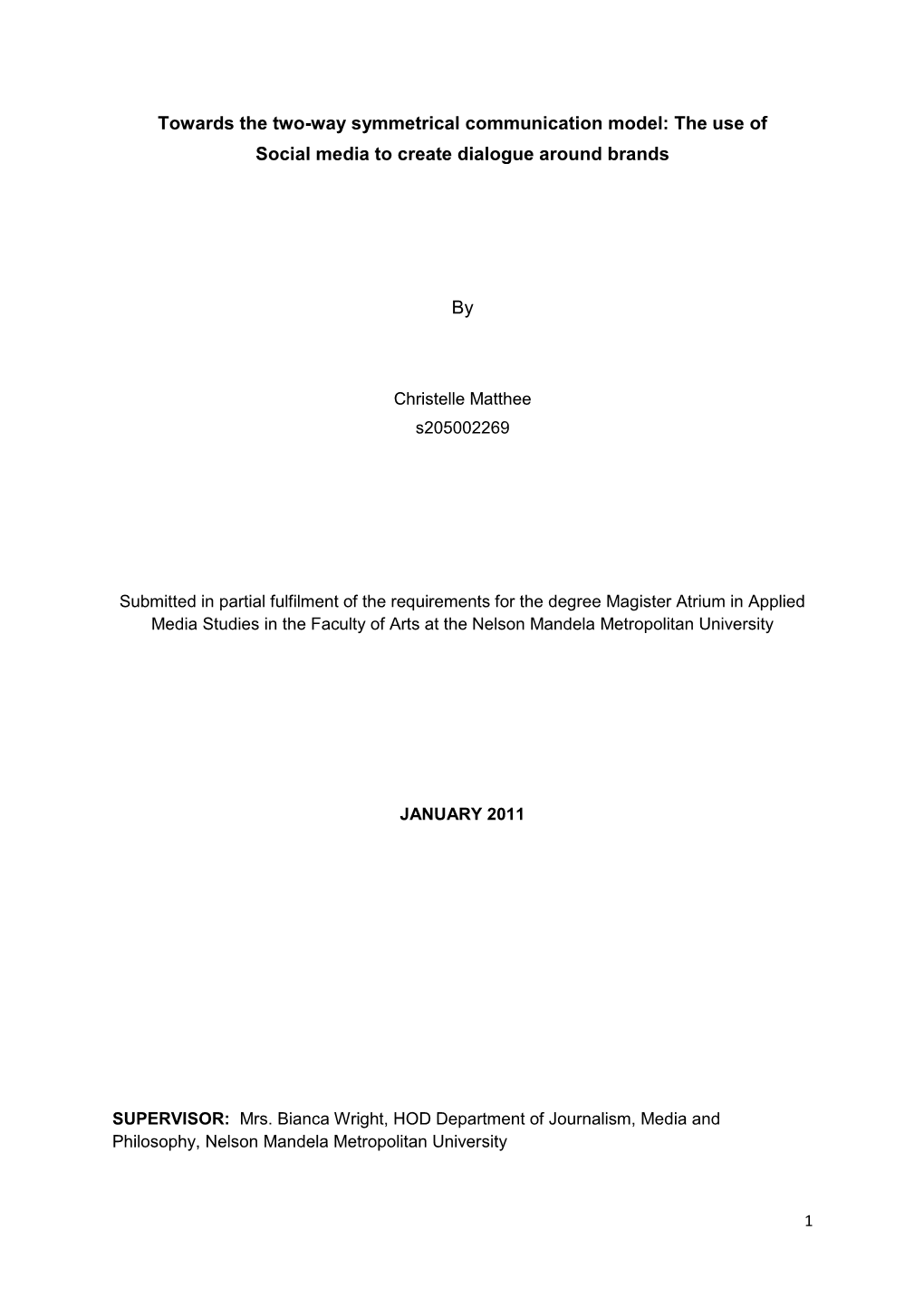 Towards the two-way symmetrical communication model: The use of Social media to create dialogue around brands

By

Christelle Matthee
s205002269

Submitted in partial fulfilment of the requirements for the degree Magister Atrium in Applied Media Studies in the Faculty of Arts at the Nelson Mandela Metropolitan University

JANUARY 2011

SUPERVISOR: Mrs. Bianca Wright, HOD Department of Journalism, Media and Philosophy, Nelson Mandela Metropolitan University

1